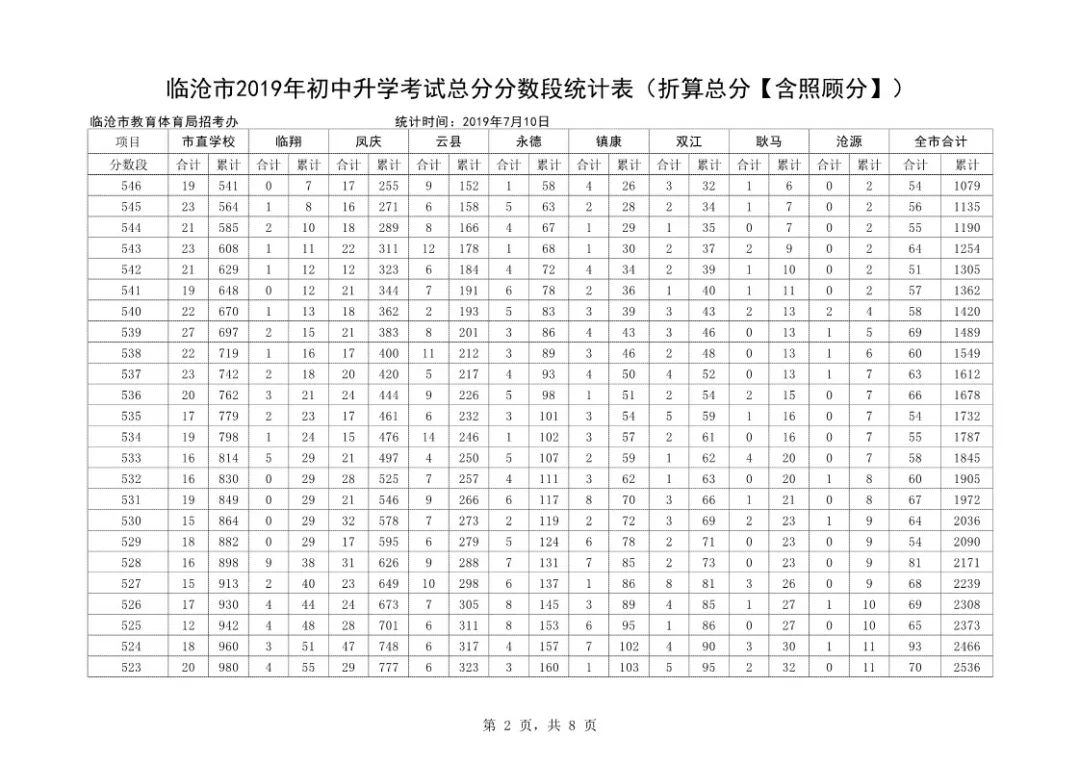 临沧市2019年初中升学考试总分分数段统计表（折算总分【含照顾分】）

临沧市教育体育局招考办　　　　　　　　　　统计时间：2019年7月10日

| 项目 | 市直学校 | | 临翔 | | 凤庆 | | 云县 | | 永德 | | 镇康 | | 双江 | | 耿马 | | 沧源 | | 全市合计 | |
|---|---|---|---|---|---|---|---|---|---|---|---|---|---|---|---|---|---|---|---|---|
| 分数段 | 合计 | 累计 | 合计 | 累计 | 合计 | 累计 | 合计 | 累计 | 合计 | 累计 | 合计 | 累计 | 合计 | 累计 | 合计 | 累计 | 合计 | 累计 | 合计 | 累计 |
| 546 | 19 | 541 | 0 | 7 | 17 | 255 | 9 | 152 | 1 | 58 | 4 | 26 | 3 | 32 | 1 | 6 | 0 | 2 | 54 | 1079 |
| 545 | 23 | 564 | 1 | 8 | 16 | 271 | 6 | 158 | 5 | 63 | 2 | 28 | 2 | 34 | 1 | 7 | 0 | 2 | 56 | 1135 |
| 544 | 21 | 585 | 2 | 10 | 18 | 289 | 8 | 166 | 4 | 67 | 1 | 29 | 1 | 35 | 0 | 7 | 0 | 2 | 55 | 1190 |
| 543 | 23 | 608 | 1 | 11 | 22 | 311 | 12 | 178 | 1 | 68 | 1 | 30 | 2 | 37 | 2 | 9 | 0 | 2 | 64 | 1254 |
| 542 | 21 | 629 | 1 | 12 | 12 | 323 | 6 | 184 | 4 | 72 | 4 | 34 | 2 | 39 | 1 | 10 | 0 | 2 | 51 | 1305 |
| 541 | 19 | 648 | 0 | 12 | 21 | 344 | 7 | 191 | 6 | 78 | 2 | 36 | 1 | 40 | 1 | 11 | 0 | 2 | 57 | 1362 |
| 540 | 22 | 670 | 1 | 13 | 18 | 362 | 2 | 193 | 5 | 83 | 3 | 39 | 3 | 43 | 2 | 13 | 2 | 4 | 58 | 1420 |
| 539 | 27 | 697 | 2 | 15 | 21 | 383 | 8 | 201 | 3 | 86 | 4 | 43 | 3 | 46 | 0 | 13 | 1 | 5 | 69 | 1489 |
| 538 | 22 | 719 | 1 | 16 | 17 | 400 | 11 | 212 | 3 | 89 | 3 | 46 | 2 | 48 | 0 | 13 | 1 | 6 | 60 | 1549 |
| 537 | 23 | 742 | 2 | 18 | 20 | 420 | 5 | 217 | 4 | 93 | 4 | 50 | 4 | 52 | 0 | 13 | 1 | 7 | 63 | 1612 |
| 536 | 20 | 762 | 3 | 21 | 24 | 444 | 9 | 226 | 5 | 98 | 1 | 51 | 2 | 54 | 2 | 15 | 0 | 7 | 66 | 1678 |
| 535 | 17 | 779 | 2 | 23 | 17 | 461 | 6 | 232 | 3 | 101 | 3 | 54 | 5 | 59 | 1 | 16 | 0 | 7 | 54 | 1732 |
| 534 | 19 | 798 | 1 | 24 | 15 | 476 | 14 | 246 | 1 | 102 | 3 | 57 | 2 | 61 | 0 | 16 | 0 | 7 | 55 | 1787 |
| 533 | 16 | 814 | 5 | 29 | 21 | 497 | 4 | 250 | 5 | 107 | 2 | 59 | 1 | 62 | 4 | 20 | 0 | 7 | 58 | 1845 |
| 532 | 16 | 830 | 0 | 29 | 28 | 525 | 7 | 257 | 4 | 111 | 3 | 62 | 1 | 63 | 0 | 20 | 1 | 8 | 60 | 1905 |
| 531 | 19 | 849 | 0 | 29 | 21 | 546 | 9 | 266 | 6 | 117 | 8 | 70 | 3 | 66 | 1 | 21 | 0 | 8 | 67 | 1972 |
| 530 | 15 | 864 | 0 | 29 | 32 | 578 | 7 | 273 | 2 | 119 | 2 | 72 | 3 | 69 | 2 | 23 | 1 | 9 | 64 | 2036 |
| 529 | 18 | 882 | 0 | 29 | 17 | 595 | 6 | 279 | 5 | 124 | 6 | 78 | 2 | 71 | 0 | 23 | 0 | 9 | 54 | 2090 |
| 528 | 16 | 898 | 9 | 38 | 31 | 626 | 9 | 288 | 7 | 131 | 7 | 85 | 2 | 73 | 0 | 23 | 0 | 9 | 81 | 2171 |
| 527 | 15 | 913 | 2 | 40 | 23 | 649 | 10 | 298 | 6 | 137 | 1 | 86 | 8 | 81 | 3 | 26 | 0 | 9 | 68 | 2239 |
| 526 | 17 | 930 | 4 | 44 | 24 | 673 | 7 | 305 | 8 | 145 | 3 | 89 | 4 | 85 | 1 | 27 | 1 | 10 | 69 | 2308 |
| 525 | 12 | 942 | 4 | 48 | 28 | 701 | 6 | 311 | 8 | 153 | 6 | 95 | 1 | 86 | 0 | 27 | 0 | 10 | 65 | 2373 |
| 524 | 18 | 960 | 3 | 51 | 47 | 748 | 6 | 317 | 4 | 157 | 7 | 102 | 4 | 90 | 3 | 30 | 1 | 11 | 93 | 2466 |
| 523 | 20 | 980 | 4 | 55 | 29 | 777 | 6 | 323 | 3 | 160 | 1 | 103 | 5 | 95 | 2 | 32 | 0 | 11 | 70 | 2536 |

第 2 页，共 8 页